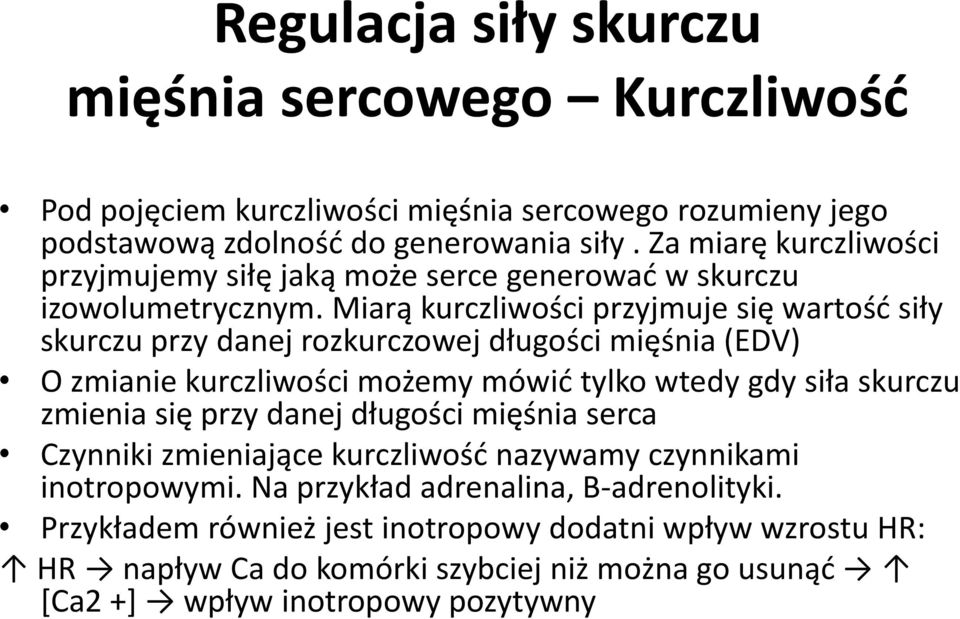 Regulacja siły skurczu mięśnia sercowego – Kurczliwość

• Pod pojęciem kurczliwości mięśnia sercowego rozumieny jego podstawową zdolność do generowania siły . Za miarę kurczliwości przyjmujemy siłę jaką może serce generować w skurczu izowolumetrycznym. Miarą kurczliwości przyjmuje się wartość siły skurczu przy danej rozkurczowej długości mięśnia (EDV)

• O zmianie kurczliwości możemy mówić tylko wtedy gdy siła skurczu zmienia się przy danej długości mięśnia serca

• Czynniki zmieniające kurczliwość nazywamy czynnikami inotropowymi. Na przykład adrenalina, B-adrenolityki.

• Przykładem również jest inotropowy dodatni wpływ wzrostu HR:

↑ HR → napływ Ca do komórki szybciej niż można go usunąć → ↑ [Ca2 +] → wpływ inotropowy pozytywny